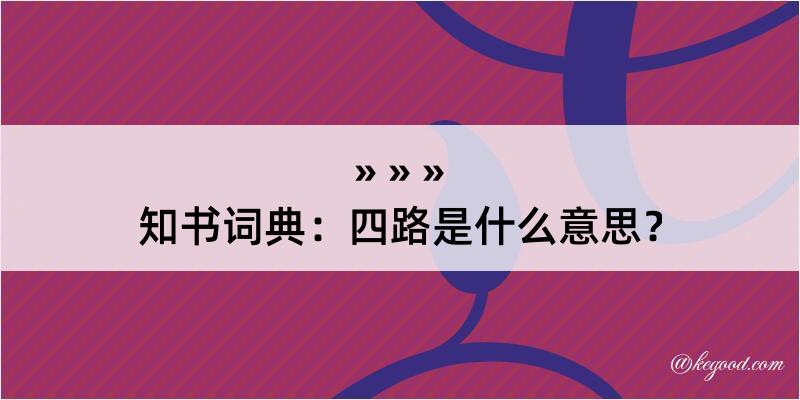 » » »
知书词典：四路是什么意思？

@kegood.com